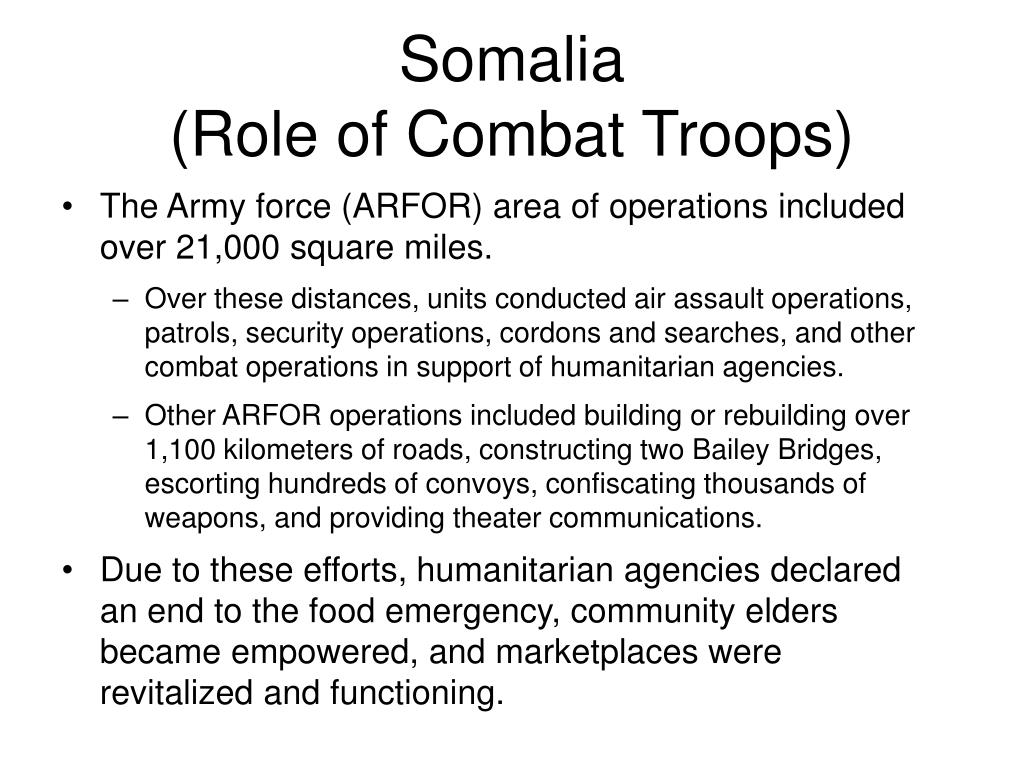 Somalia
(Role of Combat Troops)

• The Army force (ARFOR) area of operations included over 21,000 square miles.
– Over these distances, units conducted air assault operations, patrols, security operations, cordons and searches, and other combat operations in support of humanitarian agencies.
– Other ARFOR operations included building or rebuilding over 1,100 kilometers of roads, constructing two Bailey Bridges, escorting hundreds of convoys, confiscating thousands of weapons, and providing theater communications.
• Due to these efforts, humanitarian agencies declared an end to the food emergency, community elders became empowered, and marketplaces were revitalized and functioning.